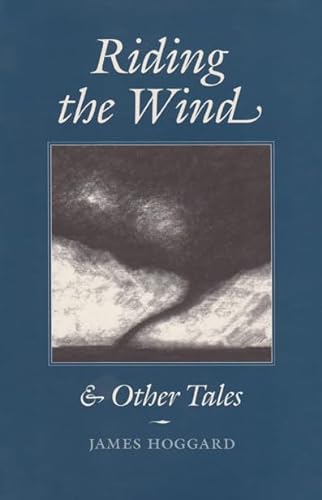 Riding the Wind

& Other Tales

JAMES HOGGARD